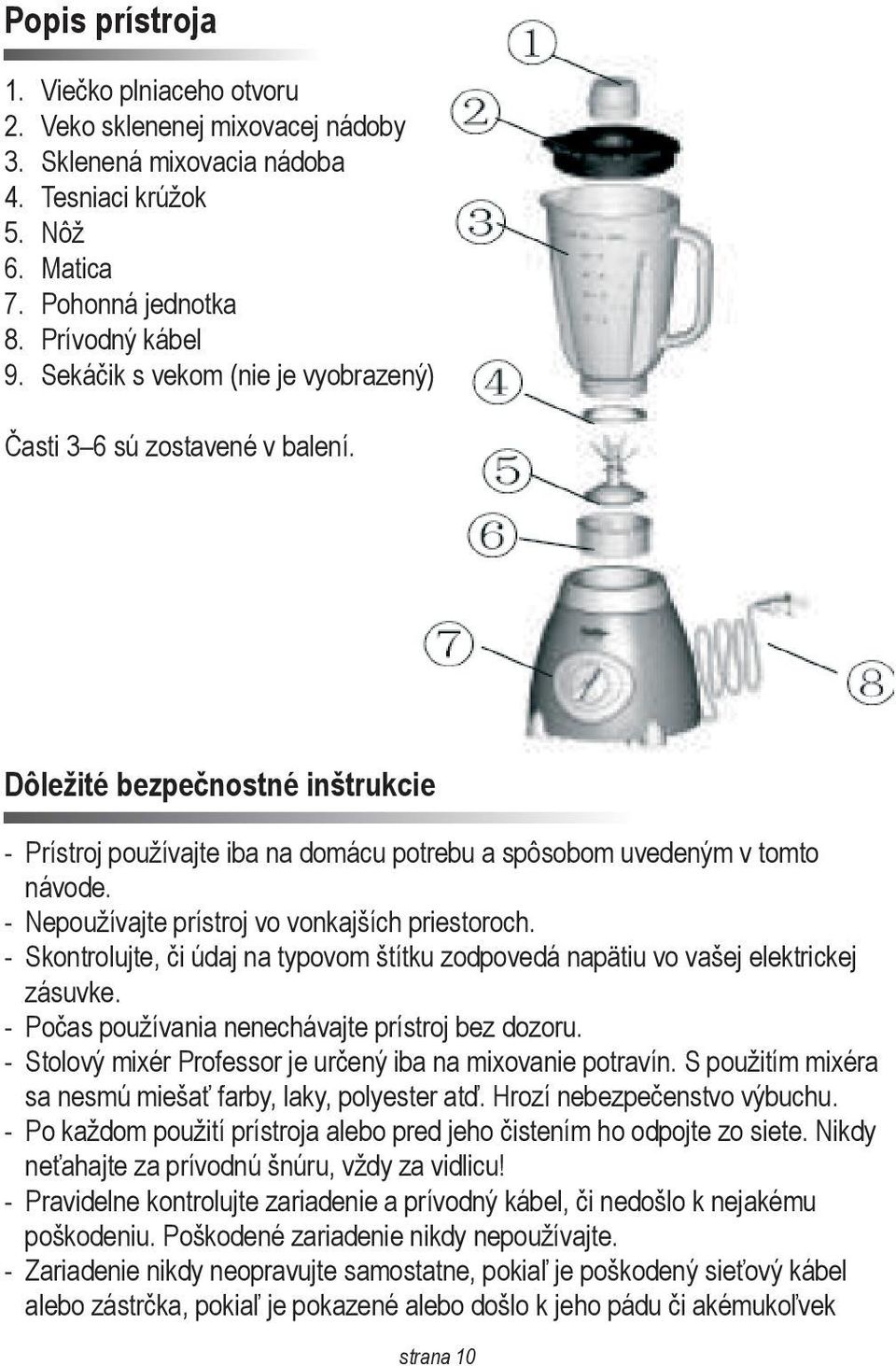 Popis prístroja

1. Viečko plniaceho otvoru
2. Veko sklenenej mixovacej nádoby
3. Sklenená mixovacia nádoba
4. Tesniaci krúžok
5. Nôž
6. Matica
7. Pohonná jednotka
8. Prívodný kábel
9. Sekáčik s vekom (nie je vyobrazený)

Časti 3–6 sú zostavené v balení.

1
2
3
4
5
6
7
8

Dôležité bezpečnostné inštrukcie

- Prístroj používajte iba na domácu potrebu a spôsobom uvedeným v tomto návode.
- Nepoužívajte prístroj vo vonkajších priestoroch.
- Skontrolujte, či údaj na typovom štítku zodpovedá napätiu vo vašej elektrickej zásuvke.
- Počas používania nenechávajte prístroj bez dozoru.
- Stolový mixér Professor je určený iba na mixovanie potravín. S použitím mixéra sa nesmú miešať farby, laky, polyester atď. Hrozí nebezpečenstvo výbuchu.
- Po každom použití prístroja alebo pred jeho čistením ho odpojte zo siete. Nikdy neťahajte za prívodnú šnúru, vždy za vidlicu!
- Pravidelne kontrolujte zariadenie a prívodný kábel, či nedošlo k nejakému poškodeniu. Poškodené zariadenie nikdy nepoužívajte.
- Zariadenie nikdy neopravujte samostatne, pokiaľ je poškodený sieťový kábel alebo zástrčka, pokiaľ je pokazené alebo došlo k jeho pádu či akémukoľvek

strana 10